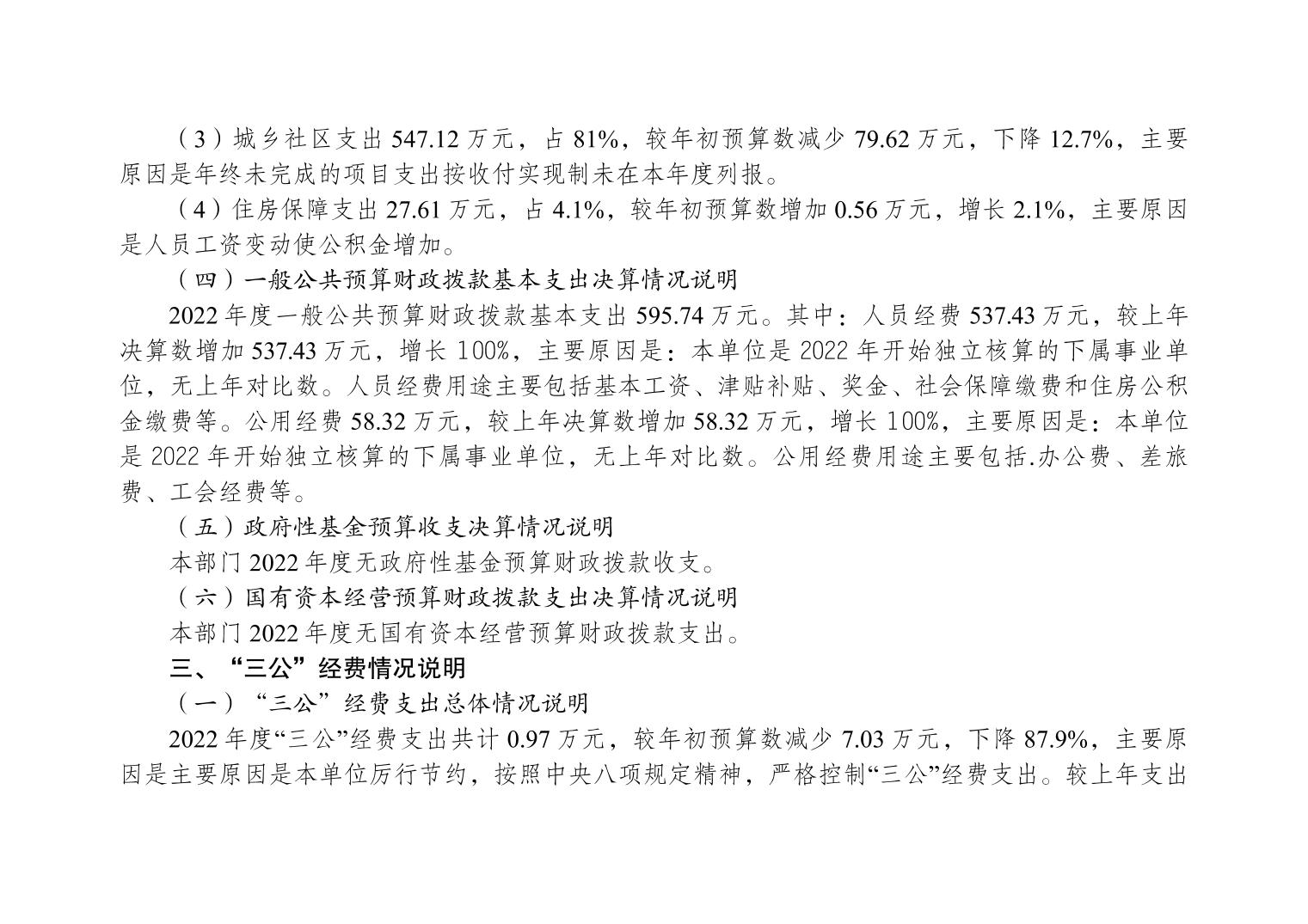 （3）城乡社区支出 547.12 万元，占 81%，较年初预算数减少 79.62 万元，下降 12.7%，主要原因是年终未完成的项目支出按收付实现制未在本年度列报。

（4）住房保障支出 27.61 万元，占 4.1%，较年初预算数增加 0.56 万元，增长 2.1%，主要原因是人员工资变动使公积金增加。

（四）一般公共预算财政拨款基本支出决算情况说明

2022 年度一般公共预算财政拨款基本支出 595.74 万元。其中：人员经费 537.43 万元，较上年决算数增加 537.43 万元，增长 100%，主要原因是：本单位是 2022 年开始独立核算的下属事业单位，无上年对比数。人员经费用途主要包括基本工资、津贴补贴、奖金、社会保障缴费和住房公积金缴费等。公用经费 58.32 万元，较上年决算数增加 58.32 万元，增长 100%，主要原因是：本单位是 2022 年开始独立核算的下属事业单位，无上年对比数。公用经费用途主要包括.办公费、差旅费、工会经费等。

（五）政府性基金预算收支决算情况说明

本部门 2022 年度无政府性基金预算财政拨款收支。

（六）国有资本经营预算财政拨款支出决算情况说明

本部门 2022 年度无国有资本经营预算财政拨款支出。

三、“三公”经费情况说明

（一）“三公”经费支出总体情况说明

2022 年度“三公”经费支出共计 0.97 万元，较年初预算数减少 7.03 万元，下降 87.9%，主要原因是主要原因是本单位厉行节约，按照中央八项规定精神，严格控制“三公”经费支出。较上年支出